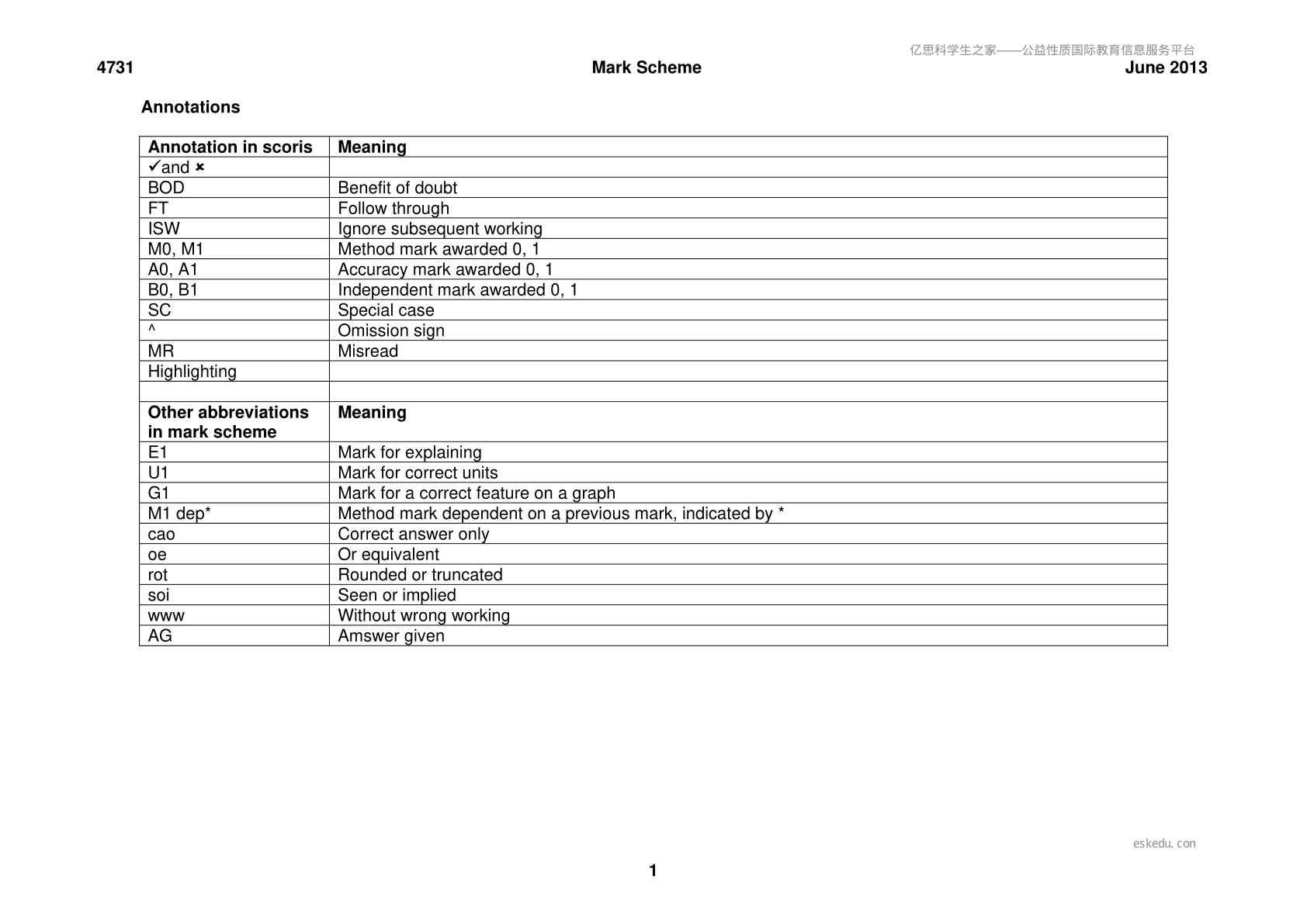 4731 Mark Scheme June 2013

Annotations

| Annotation in scoris | Meaning |
|---|---|
| ✓and ✗ | |
| BOD | Benefit of doubt |
| FT | Follow through |
| ISW | Ignore subsequent working |
| M0, M1 | Method mark awarded 0, 1 |
| A0, A1 | Accuracy mark awarded 0, 1 |
| B0, B1 | Independent mark awarded 0, 1 |
| SC | Special case |
| ^ | Omission sign |
| MR | Misread |
| Highlighting | |
| | |
| Other abbreviations in mark scheme | Meaning |
| E1 | Mark for explaining |
| U1 | Mark for correct units |
| G1 | Mark for a correct feature on a graph |
| M1 dep* | Method mark dependent on a previous mark, indicated by * |
| cao | Correct answer only |
| oe | Or equivalent |
| rot | Rounded or truncated |
| soi | Seen or implied |
| www | Without wrong working |
| AG | Amswer given |

1

亿思科学生之家——公益性质国际教育信息服务平台

eskedu.con